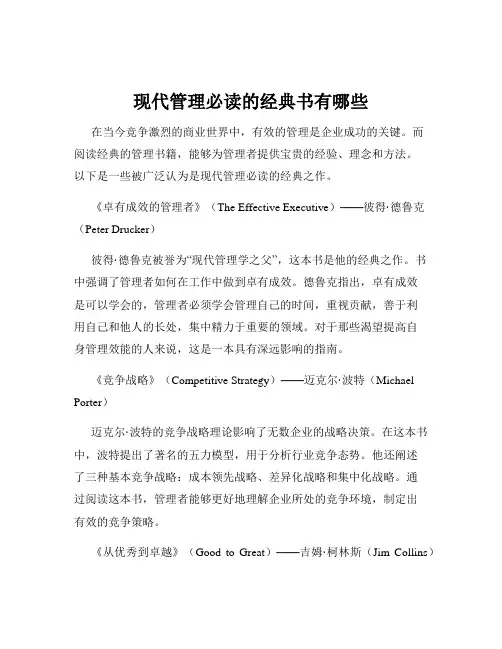 现代管理必读的经典书有哪些

在当今竞争激烈的商业世界中，有效的管理是企业成功的关键。而阅读经典的管理书籍，能够为管理者提供宝贵的经验、理念和方法。以下是一些被广泛认为是现代管理必读的经典之作。

《卓有成效的管理者》（The Effective Executive）——彼得·德鲁克（Peter Drucker）

彼得·德鲁克被誉为“现代管理学之父”，这本书是他的经典之作。书中强调了管理者如何在工作中做到卓有成效。德鲁克指出，卓有成效是可以学会的，管理者必须学会管理自己的时间，重视贡献，善于利用自己和他人的长处，集中精力于重要的领域。对于那些渴望提高自身管理效能的人来说，这是一本具有深远影响的指南。

《竞争战略》（Competitive Strategy）——迈克尔·波特（Michael Porter）

迈克尔·波特的竞争战略理论影响了无数企业的战略决策。在这本书中，波特提出了著名的五力模型，用于分析行业竞争态势。他还阐述了三种基本竞争战略：成本领先战略、差异化战略和集中化战略。通过阅读这本书，管理者能够更好地理解企业所处的竞争环境，制定出有效的竞争策略。

《从优秀到卓越》（Good to Great）——吉姆·柯林斯（Jim Collins）